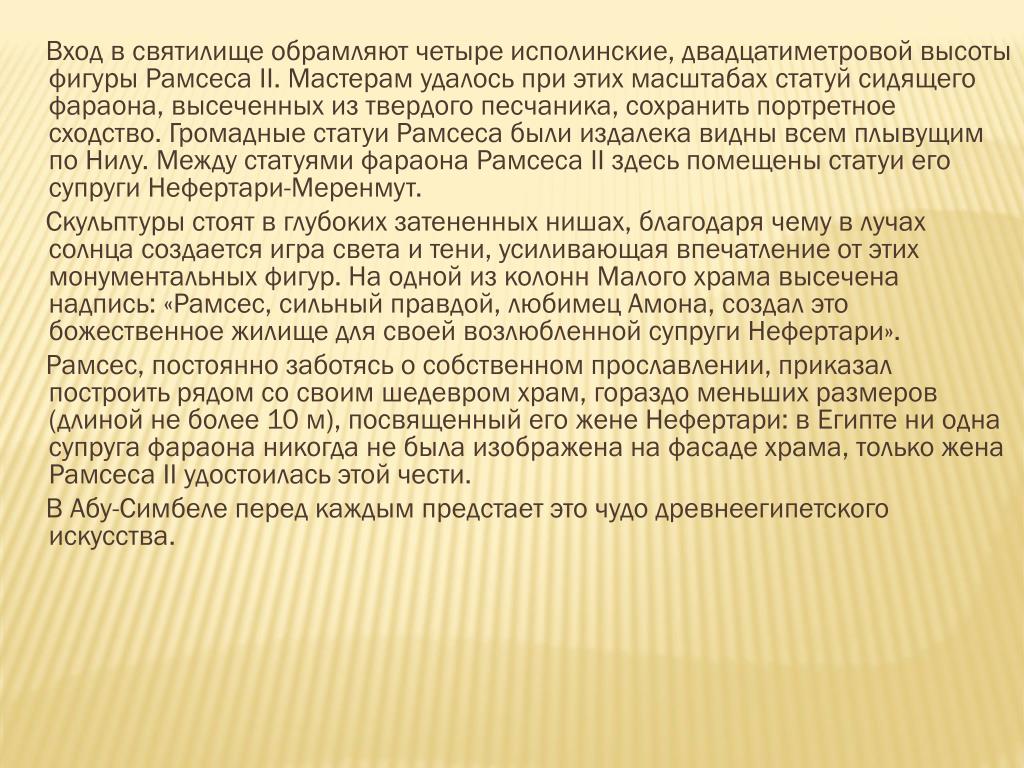 Вход в святилище обрамляют четыре исполинские, двадцатиметровой высоты фигуры Рамсеса II. Мастерам удалось при этих масштабах статуй сидящего фараона, высеченных из твердого песчаника, сохранить портретное сходство. Громадные статуи Рамсеса были издалека видны всем плывущим по Нилу. Между статуями фараона Рамсеса II здесь помещены статуи его супруги Нефертари-Меренмут.

Скульптуры стоят в глубоких затененных нишах, благодаря чему в лучах солнца создается игра света и тени, усиливающая впечатление от этих монументальных фигур. На одной из колонн Малого храма высечена надпись: «Рамсес, сильный правдой, любимец Амона, создал это божественное жилище для своей возлюбленной супруги Нефертари».

Рамсес, постоянно заботясь о собственном прославлении, приказал построить рядом со своим шедевром храм, гораздо меньших размеров (длиной не более 10 м), посвященный его жене Нефертари: в Египте ни одна супруга фараона никогда не была изображена на фасаде храма, только жена Рамсеса II удостоилась этой чести.

В Абу-Симбеле перед каждым предстает это чудо древнеегипетского искусства.